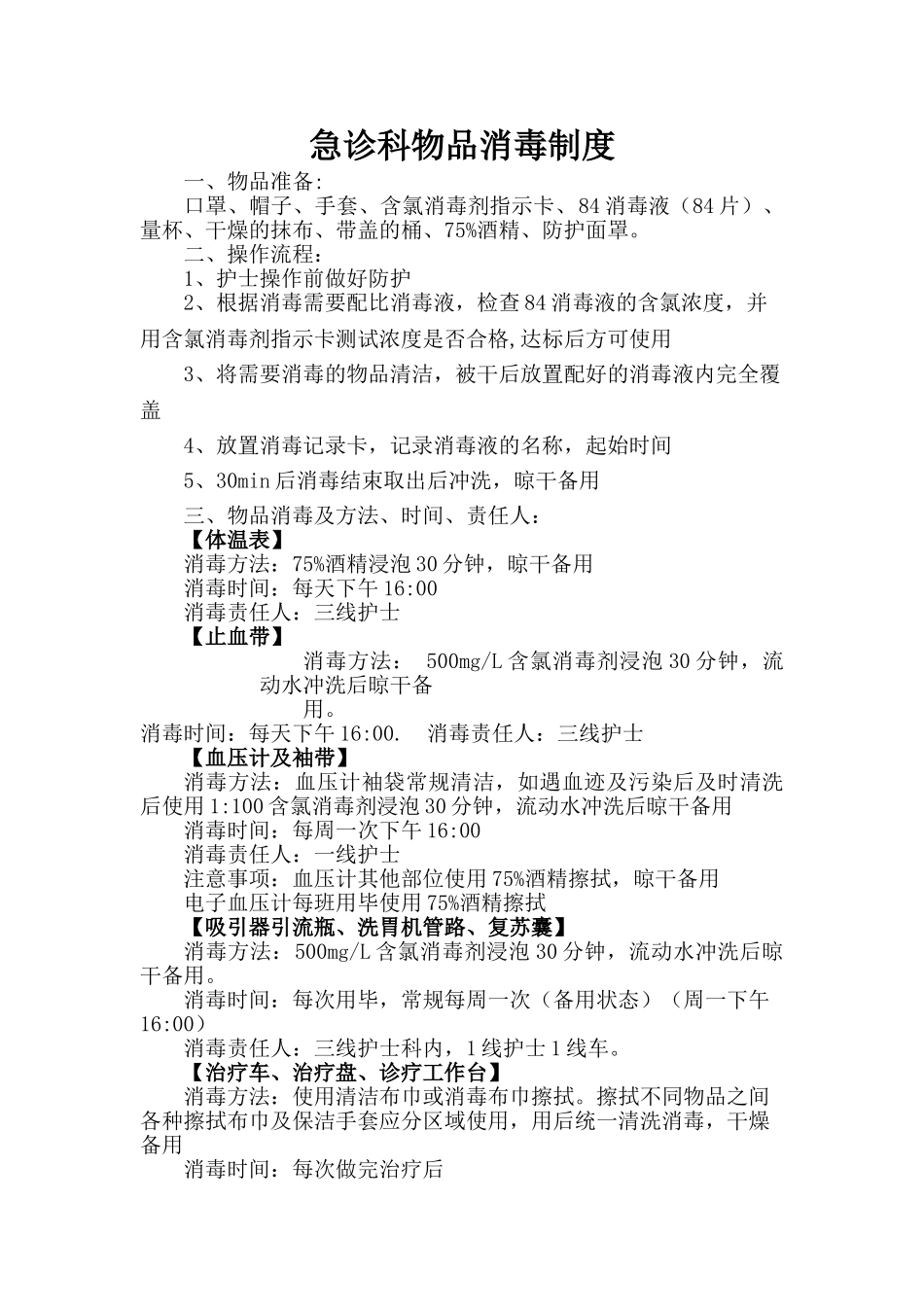 急诊科物品消毒制度

一、物品准备:

口罩、帽子、手套、含氯消毒剂指示卡、84消毒液（84片）、量杯、干燥的抹布、带盖的桶、75%酒精、防护面罩。

二、操作流程:

1、护士操作前做好防护

2、根据消毒需要配比消毒液，检查84消毒液的含氯浓度，并用含氯消毒剂指示卡测试浓度是否合格,达标后方可使用

3、将需要消毒的物品清洁，被干后放置配好的消毒液内完全覆盖

4、放置消毒记录卡，记录消毒液的名称，起始时间

5、30min后消毒结束取出后冲洗，晾干备用

三、物品消毒及方法、时间、责任人：

【体温表】

消毒方法：75%酒精浸泡30分钟，晾干备用

消毒时间：每天下午16:00

消毒责任人：三线护士

【止血带】

消毒方法： 500mg/L含氯消毒剂浸泡30分钟，流动水冲洗后晾干备用。

消毒时间：每天下午16:00. 消毒责任人：三线护士

【血压计及袖带】

消毒方法：血压计袖袋常规清洁，如遇血迹及污染后及时清洗后使用1:100含氯消毒剂浸泡30分钟，流动水冲洗后晾干备用

消毒时间：每周一次下午16:00

消毒责任人：一线护士

注意事项：血压计其他部位使用75%酒精擦拭，晾干备用

电子血压计每班用毕使用75%酒精擦拭

【吸引器引流瓶、洗胃机管路、复苏囊】

消毒方法：500mg/L含氯消毒剂浸泡30分钟，流动水冲洗后晾干备用。

消毒时间：每次用毕，常规每周一次（备用状态）（周一下午16:00）

消毒责任人：三线护士科内，1线护士1线车。

【治疗车、治疗盘、诊疗工作台】

消毒方法：使用清洁布巾或消毒布巾擦拭。擦拭不同物品之间各种擦拭布巾及保洁手套应分区域使用，用后统一清洗消毒，干燥备用

消毒时间：每次做完治疗后